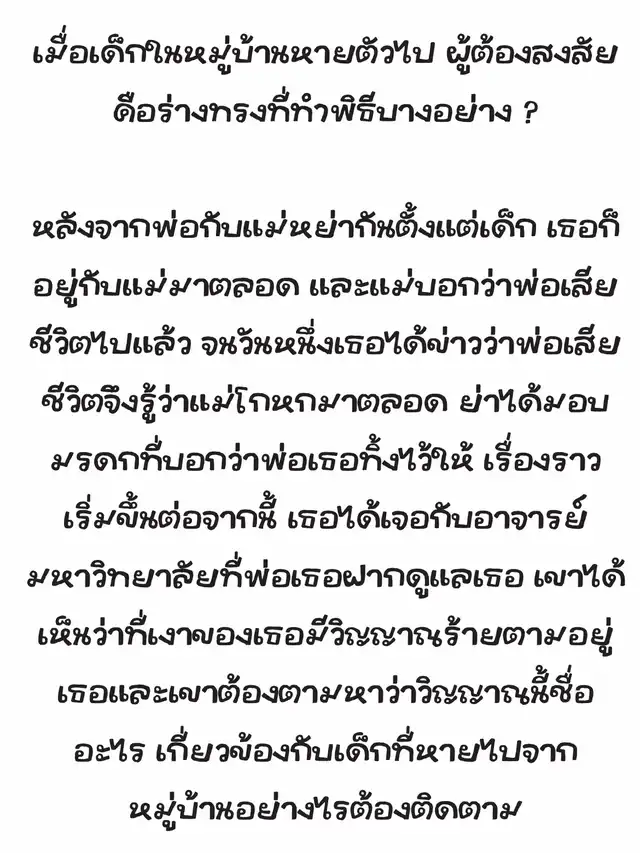 เมื่อเด็กในหมู่บ้านหายตัวไป ผู้ต้องสงสัยคือร่างทรงที่ทำพิธีบางอย่าง ?

หลังจากพ่อกับแม่หย่ากันตั้งแต่เด็ก เธอก็อยู่กับแม่มาตลอด และแม่บอกว่าพ่อเสียชีวิตไปแล้ว จนวันหนึ่งเธอได้ข่าวว่าพ่อเสียชีวิตจึงรู้ว่าแม่โกหกมาตลอด ย่าได้มอบมรดกที่บอกว่าพ่อเธอทิ้งไว้ให้ เรื่องราวเริ่มขึ้นต่อจากนี้ เธอได้เจอกับอาจารย์มหาวิทยาลัยที่พ่อเธอฝากดูแลเธอ เขาได้เห็นว่าที่เงาของเธอมีวิญญาณร้ายตามอยู่ เธอและเขาต้องตามหาว่าวิญญาณนี้ชื่ออะไร เกี่ยวข้องกับเด็กที่หายไปจากหมู่บ้านอย่างไรต้องติดตาม